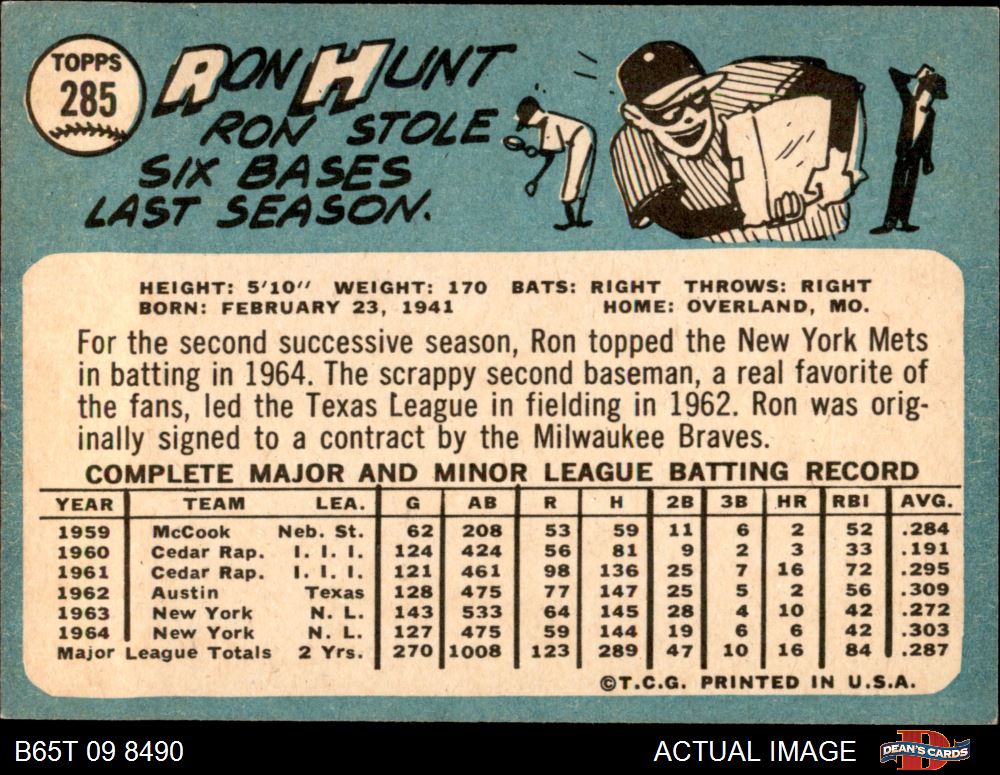 TOPPS
285

RON HUNT

RON STOLE SIX BASES LAST SEASON.

HEIGHT: 5'10" WEIGHT: 170 BATS: RIGHT THROWS: RIGHT
BORN: FEBRUARY 23, 1941 HOME: OVERLAND, MO.

For the second successive season, Ron topped the New York Mets in batting in 1964. The scrappy second baseman, a real favorite of the fans, led the Texas League in fielding in 1962. Ron was originally signed to a contract by the Milwaukee Braves.

COMPLETE MAJOR AND MINOR LEAGUE BATTING RECORD

| YEAR | TEAM | LEA. | G | AB | R | H | 2B | 3B | HR | RBI | AVG. |
|---|---|---|---|---|---|---|---|---|---|---|---|
| 1959 | McCook | Neb. St. | 62 | 208 | 53 | 59 | 11 | 6 | 2 | 52 | .284 |
| 1960 | Cedar Rap. | I. I. I. | 124 | 424 | 56 | 81 | 9 | 2 | 3 | 33 | .191 |
| 1961 | Cedar Rap. | I. I. I. | 121 | 461 | 98 | 136 | 25 | 7 | 16 | 72 | .295 |
| 1962 | Austin | Texas | 128 | 475 | 77 | 147 | 25 | 5 | 2 | 56 | .309 |
| 1963 | New York | N. L. | 143 | 533 | 64 | 145 | 28 | 4 | 10 | 42 | .272 |
| 1964 | New York | N. L. | 127 | 475 | 59 | 144 | 19 | 6 | 6 | 42 | .303 |
| Major League Totals | | 2 Yrs. | 270 | 1008 | 123 | 289 | 47 | 10 | 16 | 84 | .287 |

©T.C.G. PRINTED IN U.S.A.

B65T 09 8490

ACTUAL IMAGE

DEAN'S CARDS